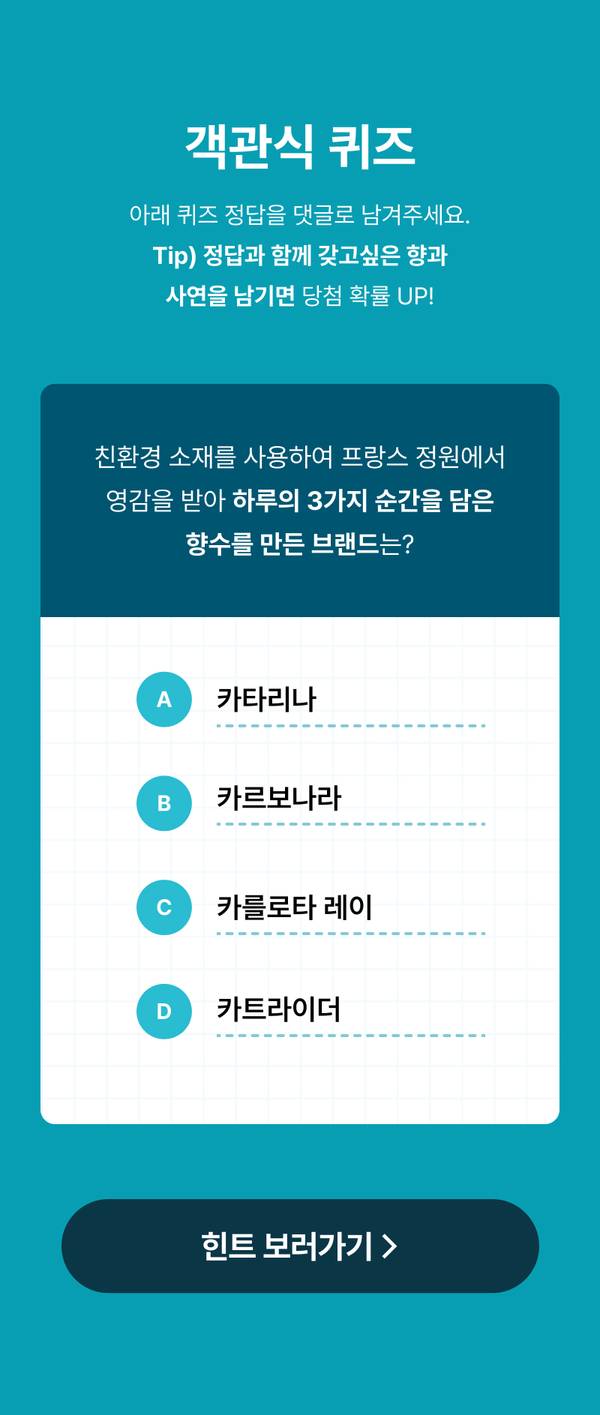 객관식 퀴즈

아래 퀴즈 정답을 댓글로 남겨주세요.
Tip) 정답과 함께 갖고싶은 향과
사연을 남기면 당첨 확률 UP!

친환경 소재를 사용하여 프랑스 정원에서 영감을 받아 하루의 3가지 순간을 담은 향수를 만든 브랜드는?

A 카타리나

B 카르보나라

C 카를로타 레이

D 카트라이더

힌트 보러가기 >